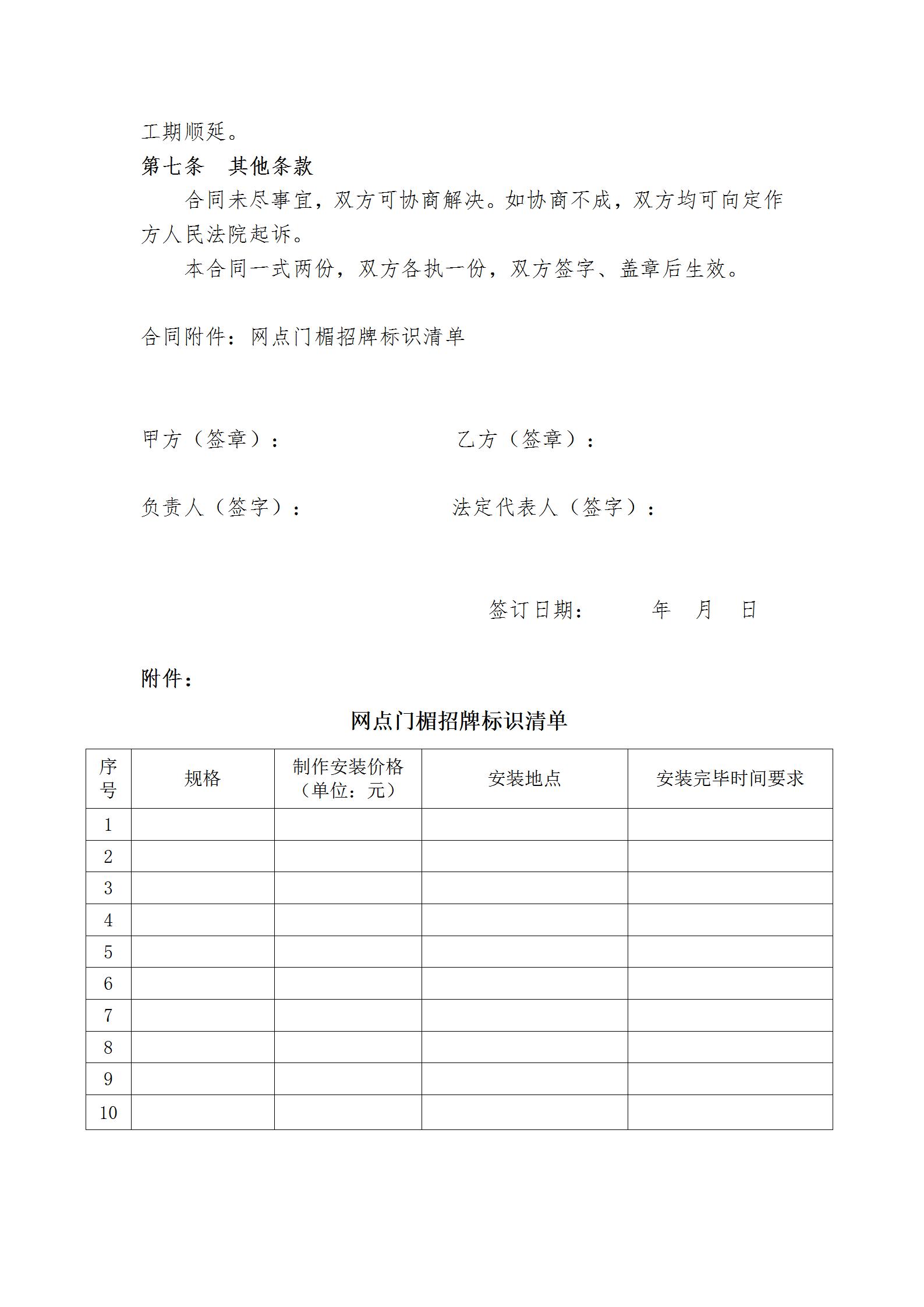 工期顺延。

第七条　其他条款

合同未尽事宜，双方可协商解决。如协商不成，双方均可向定作方人民法院起诉。

本合同一式两份，双方各执一份，双方签字、盖章后生效。

合同附件：网点门楣招牌标识清单

甲方（签章）：　　乙方（签章）：

负责人（签字）：　　法定代表人（签字）：

签订日期：　　年　月　日

附件：

网点门楣招牌标识清单

| 序号 | 规格 | 制作安装价格（单位：元） | 安装地点 | 安装完毕时间要求 |
|---|---|---|---|---|
| 1 | | | | |
| 2 | | | | |
| 3 | | | | |
| 4 | | | | |
| 5 | | | | |
| 6 | | | | |
| 7 | | | | |
| 8 | | | | |
| 9 | | | | |
| 10 | | | | |